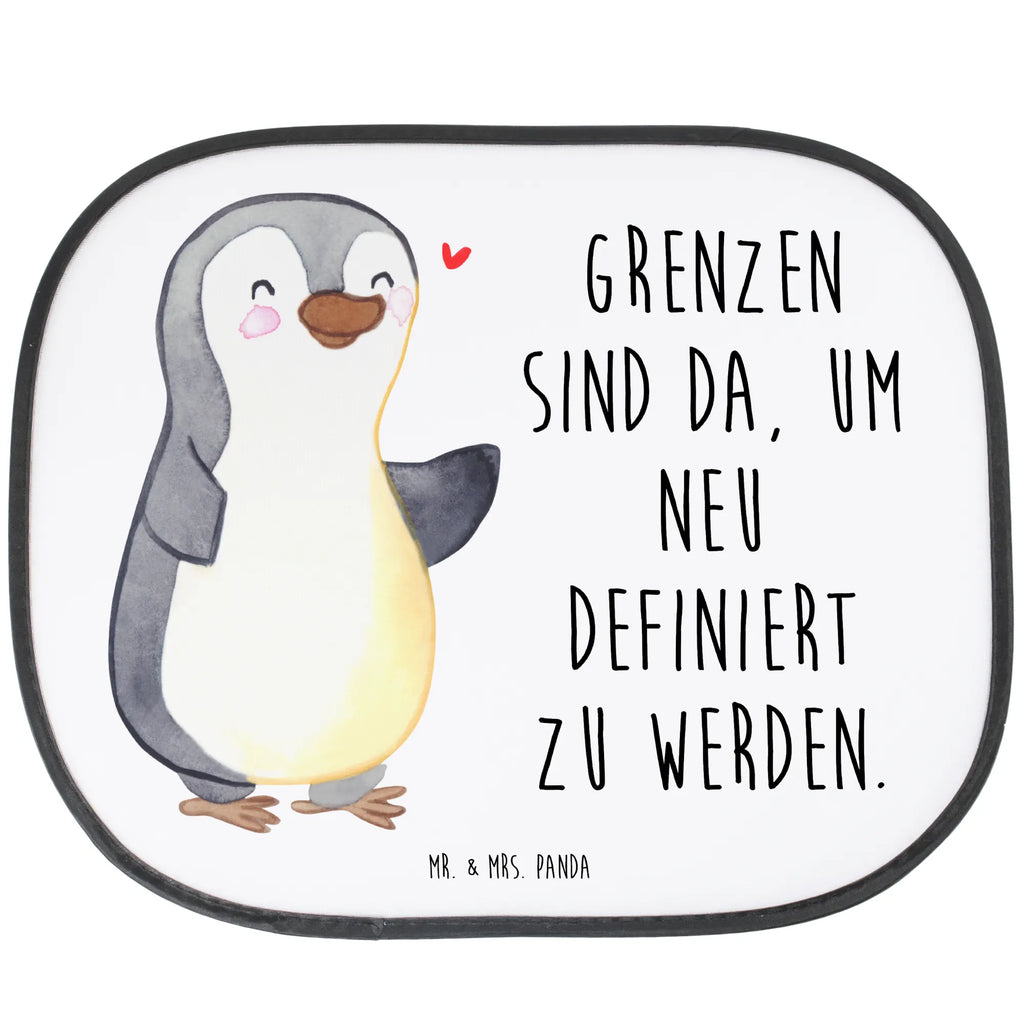 GRENZEN SIND DA, UM NEU DEFINIERT ZU WERDEN.

MR. & MRS. PANDA